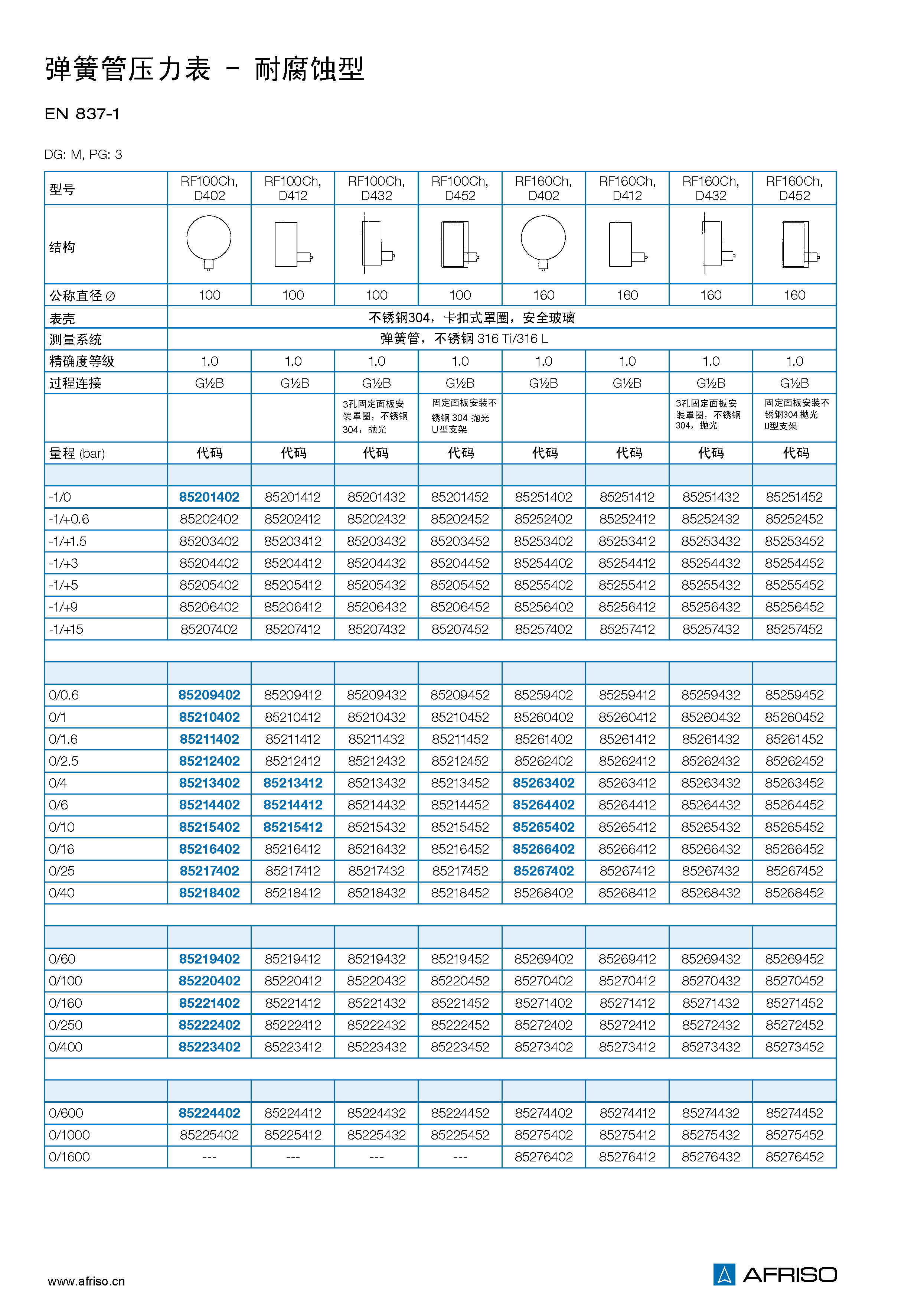 弹簧管压力表 – 耐腐蚀型

EN 837-1

DG: M, PG: 3

| 型号 | RF100Ch, D402 | RF100Ch, D412 | RF100Ch, D432 | RF100Ch, D452 | RF160Ch, D402 | RF160Ch, D412 | RF160Ch, D432 | RF160Ch, D452 |
|---|---|---|---|---|---|---|---|---|
| 结构 | | | | | | | | |
| 公称直径 ∅ | 100 | 100 | 100 | 100 | 160 | 160 | 160 | 160 |
| 表壳 | 不锈钢304，卡扣式罩圈，安全玻璃 | | | | | | | |
| 测量系统 | 弹簧管，不锈钢 316 Ti/316 L | | | | | | | |
| 精确度等级 | 1.0 | 1.0 | 1.0 | 1.0 | 1.0 | 1.0 | 1.0 | 1.0 |
| 过程连接 | G½B | G½B | G½B | G½B | G½B | G½B | G½B | G½B |
| | | | 3孔固定面板安装罩圈，不锈钢304，抛光 | 固定面板安装不锈钢 304 抛光 U型支架 | | | 3孔固定面板安装罩圈，不锈钢304，抛光 | 固定面板安装不锈钢304 抛光 U型支架 |
| 量程 (bar) | 代码 | 代码 | 代码 | 代码 | 代码 | 代码 | 代码 | 代码 |
| | | | | | | | | |
| -1/0 | 85201402 | 85201412 | 85201432 | 85201452 | 85251402 | 85251412 | 85251432 | 85251452 |
| -1/+0.6 | 85202402 | 85202412 | 85202432 | 85202452 | 85252402 | 85252412 | 85252432 | 85252452 |
| -1/+1.5 | 85203402 | 85203412 | 85203432 | 85203452 | 85253402 | 85253412 | 85253432 | 85253452 |
| -1/+3 | 85204402 | 85204412 | 85204432 | 85204452 | 85254402 | 85254412 | 85254432 | 85254452 |
| -1/+5 | 85205402 | 85205412 | 85205432 | 85205452 | 85255402 | 85255412 | 85255432 | 85255452 |
| -1/+9 | 85206402 | 85206412 | 85206432 | 85206452 | 85256402 | 85256412 | 85256432 | 85256452 |
| -1/+15 | 85207402 | 85207412 | 85207432 | 85207452 | 85257402 | 85257412 | 85257432 | 85257452 |
| | | | | | | | | |
| | | | | | | | | |
| 0/0.6 | 85209402 | 85209412 | 85209432 | 85209452 | 85259402 | 85259412 | 85259432 | 85259452 |
| 0/1 | 85210402 | 85210412 | 85210432 | 85210452 | 85260402 | 85260412 | 85260432 | 85260452 |
| 0/1.6 | 85211402 | 85211412 | 85211432 | 85211452 | 85261402 | 85261412 | 85261432 | 85261452 |
| 0/2.5 | 85212402 | 85212412 | 85212432 | 85212452 | 85262402 | 85262412 | 85262432 | 85262452 |
| 0/4 | 85213402 | 85213412 | 85213432 | 85213452 | 85263402 | 85263412 | 85263432 | 85263452 |
| 0/6 | 85214402 | 85214412 | 85214432 | 85214452 | 85264402 | 85264412 | 85264432 | 85264452 |
| 0/10 | 85215402 | 85215412 | 85215432 | 85215452 | 85265402 | 85265412 | 85265432 | 85265452 |
| 0/16 | 85216402 | 85216412 | 85216432 | 85216452 | 85266402 | 85266412 | 85266432 | 85266452 |
| 0/25 | 85217402 | 85217412 | 85217432 | 85217452 | 85267402 | 85267412 | 85267432 | 85267452 |
| 0/40 | 85218402 | 85218412 | 85218432 | 85218452 | 85268402 | 85268412 | 85268432 | 85268452 |
| | | | | | | | | |
| | | | | | | | | |
| 0/60 | 85219402 | 85219412 | 85219432 | 85219452 | 85269402 | 85269412 | 85269432 | 85269452 |
| 0/100 | 85220402 | 85220412 | 85220432 | 85220452 | 85270402 | 85270412 | 85270432 | 85270452 |
| 0/160 | 85221402 | 85221412 | 85221432 | 85221452 | 85271402 | 85271412 | 85271432 | 85271452 |
| 0/250 | 85222402 | 85222412 | 85222432 | 85222452 | 85272402 | 85272412 | 85272432 | 85272452 |
| 0/400 | 85223402 | 85223412 | 85223432 | 85223452 | 85273402 | 85273412 | 85273432 | 85273452 |
| | | | | | | | | |
| | | | | | | | | |
| 0/600 | 85224402 | 85224412 | 85224432 | 85224452 | 85274402 | 85274412 | 85274432 | 85274452 |
| 0/1000 | 85225402 | 85225412 | 85225432 | 85225452 | 85275402 | 85275412 | 85275432 | 85275452 |
| 0/1600 | --- | --- | --- | --- | 85276402 | 85276412 | 85276432 | 85276452 |

www.afriso.cn

AFRISO